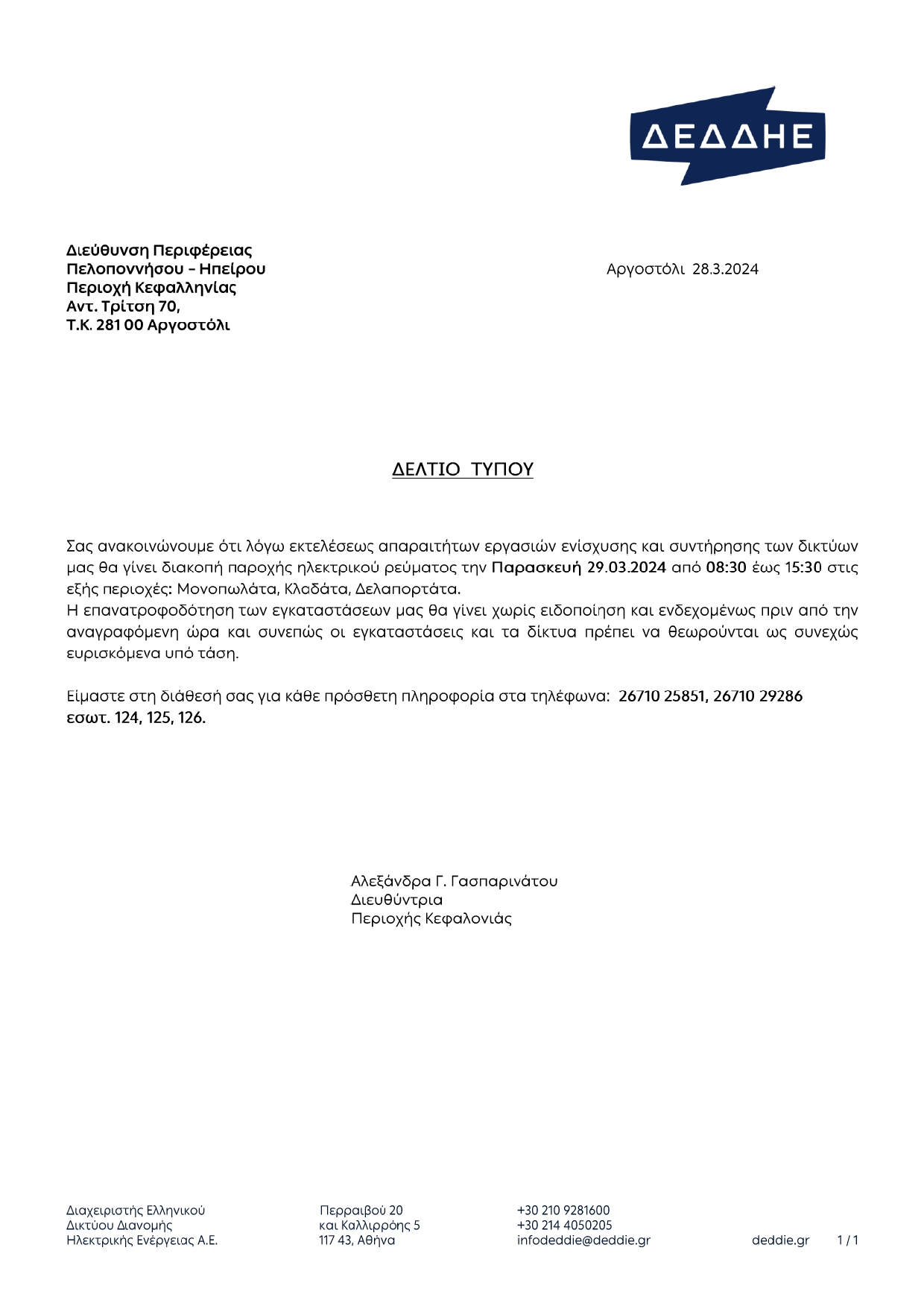 ΔΕΔΔΗΕ

Διεύθυνση Περιφέρειας
Πελοποννήσου – Ηπείρου
Περιοχή Κεφαλληνίας
Αντ. Τρίτση 70,
Τ.Κ. 281 00 Αργοστόλι

Αργοστόλι 28.3.2024

ΔΕΛΤΙΟ ΤΥΠΟΥ

Σας ανακοινώνουμε ότι λόγω εκτελέσεως απαραιτήτων εργασιών ενίσχυσης και συντήρησης των δικτύων μας θα γίνει διακοπή παροχής ηλεκτρικού ρεύματος την Παρασκευή 29.03.2024 από 08:30 έως 15:30 στις εξής περιοχές: Μονοπωλάτα, Κλαδάτα, Δελαπορτάτα.
Η επανατροφοδότηση των εγκαταστάσεων μας θα γίνει χωρίς ειδοποίηση και ενδεχομένως πριν από την αναγραφόμενη ώρα και συνεπώς οι εγκαταστάσεις και τα δίκτυα πρέπει να θεωρούνται ως συνεχώς ευρισκόμενα υπό τάση.

Είμαστε στη διάθεσή σας για κάθε πρόσθετη πληροφορία στα τηλέφωνα: 26710 25851, 26710 29286 εσωτ. 124, 125, 126.

Αλεξάνδρα Γ. Γασπαρινάτου
Διευθύντρια
Περιοχής Κεφαλονιάς

Διαχειριστής Ελληνικού
Δικτύου Διανομής
Ηλεκτρικής Ενέργειας Α.Ε.

Περραιβού 20
και Καλλιρρόης 5
117 43, Αθήνα

+30 210 9281600
+30 214 4050205
infodeddie@deddie.gr

deddie.gr 1 / 1